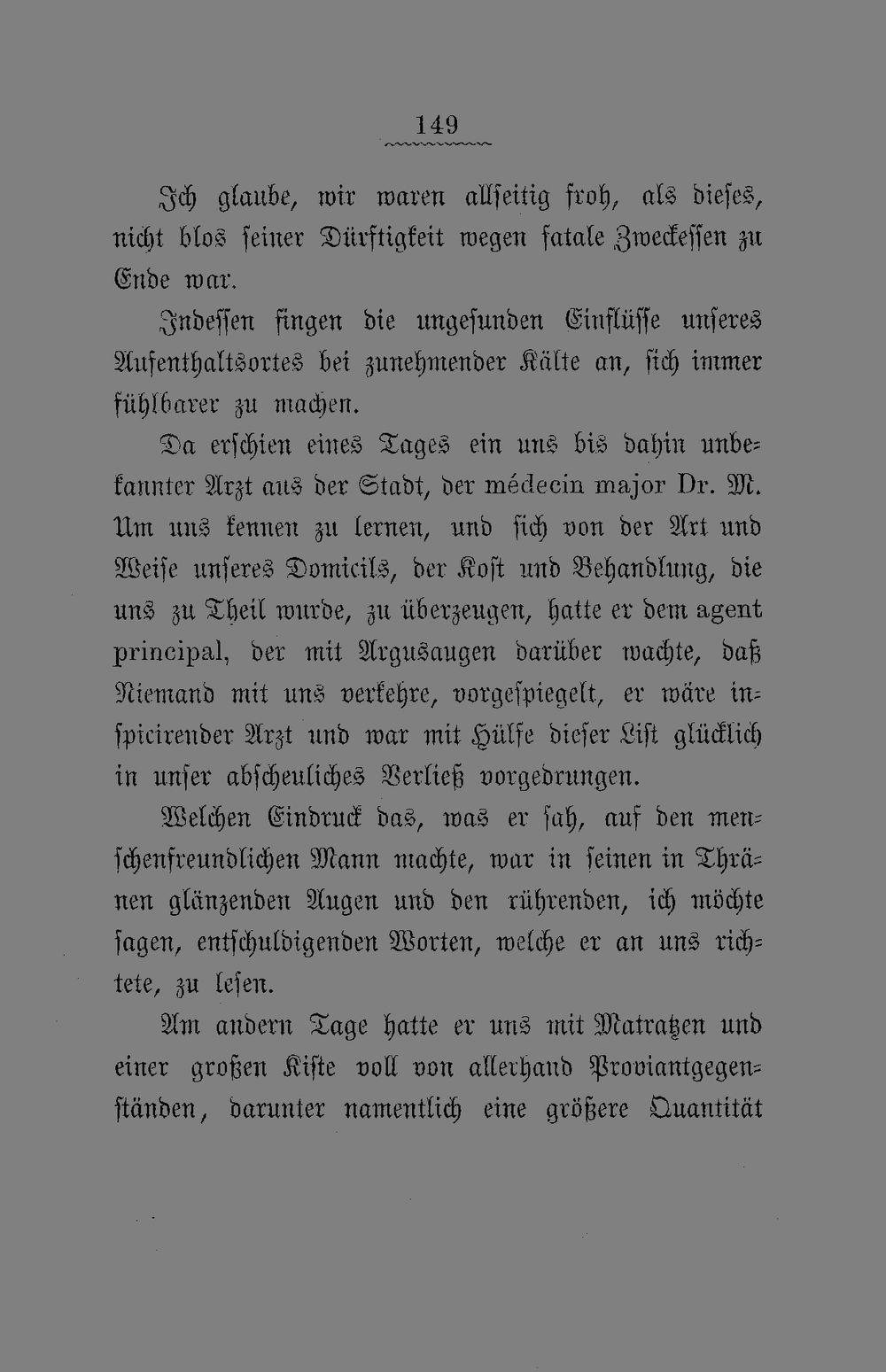 149

Ich glaube, wir waren allseitig froh, als dieses, nicht blos seiner Dürftigkeit wegen fatale Zweckessen zu Ende war.

Indessen fingen die ungesunden Einflüsse unseres Aufenthaltsortes bei zunehmender Kälte an, sich immer fühlbarer zu machen.

Da erschien eines Tages ein uns bis dahin unbekannter Arzt aus der Stadt, der médecin major Dr. M. Um uns kennen zu lernen, und sich von der Art und Weise unseres Domicils, der Kost und Behandlung, die uns zu Theil wurde, zu überzeugen, hatte er dem agent principal, der mit Argusaugen darüber wachte, daß Niemand mit uns verkehre, vorgespiegelt, er wäre inspicirender Arzt und war mit Hülfe dieser List glücklich in unser abscheuliches Verließ vorgedrungen.

Welchen Eindruck das, was er sah, auf den menschenfreundlichen Mann machte, war in seinen in Thränen glänzenden Augen und den rührenden, ich möchte sagen, entschuldigenden Worten, welche er an uns richtete, zu lesen.

Am andern Tage hatte er uns mit Matratzen und einer großen Kiste voll von allerhand Proviantgegenständen, darunter namentlich eine größere Quantität